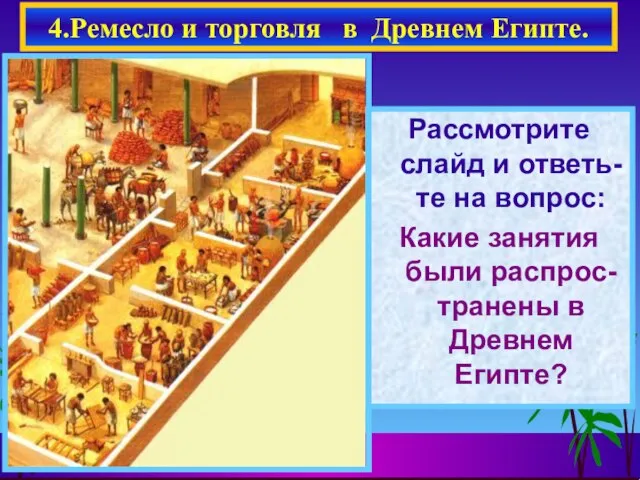 4.Ремесло и торговля в Древнем Египте.

Рассмотрите слайд и ответьте на вопрос:

Какие занятия были распространены в Древнем Египте?